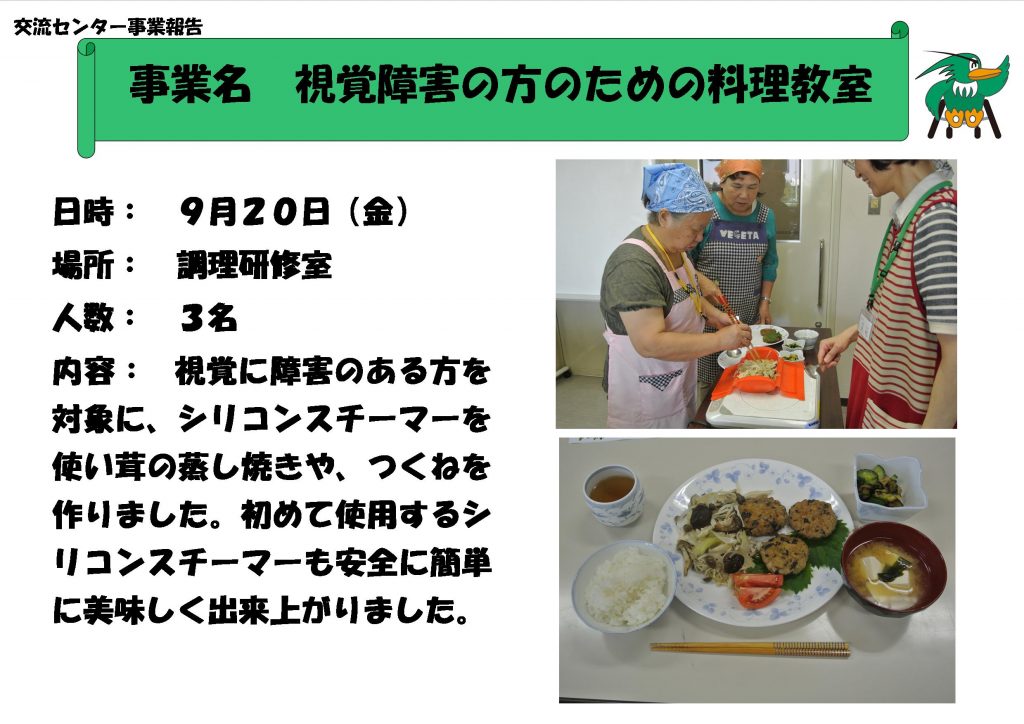 交流センター事業報告

事業名　視覚障害の方のための料理教室

日時：　9月20日（金）

場所：　調理研修室

人数：　3名

内容：　視覚に障害のある方を対象に、シリコンスチーマーを使い茸の蒸し焼きや、つくねを作りました。初めて使用するシリコンスチーマーも安全に簡単に美味しく出来上がりました。

VEGETA